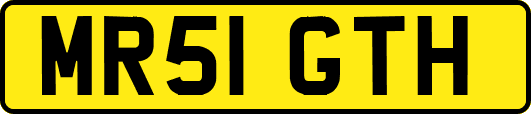 MR51 GTH